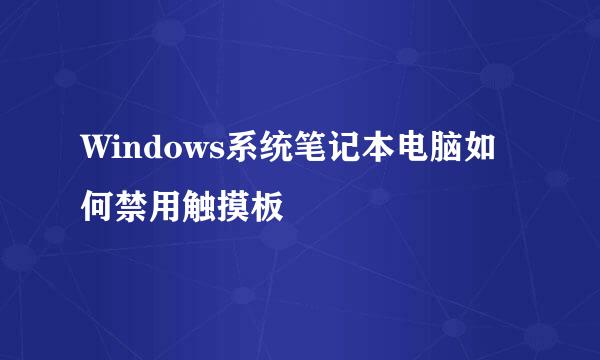 Windows系统笔记本电脑如何禁用触摸板